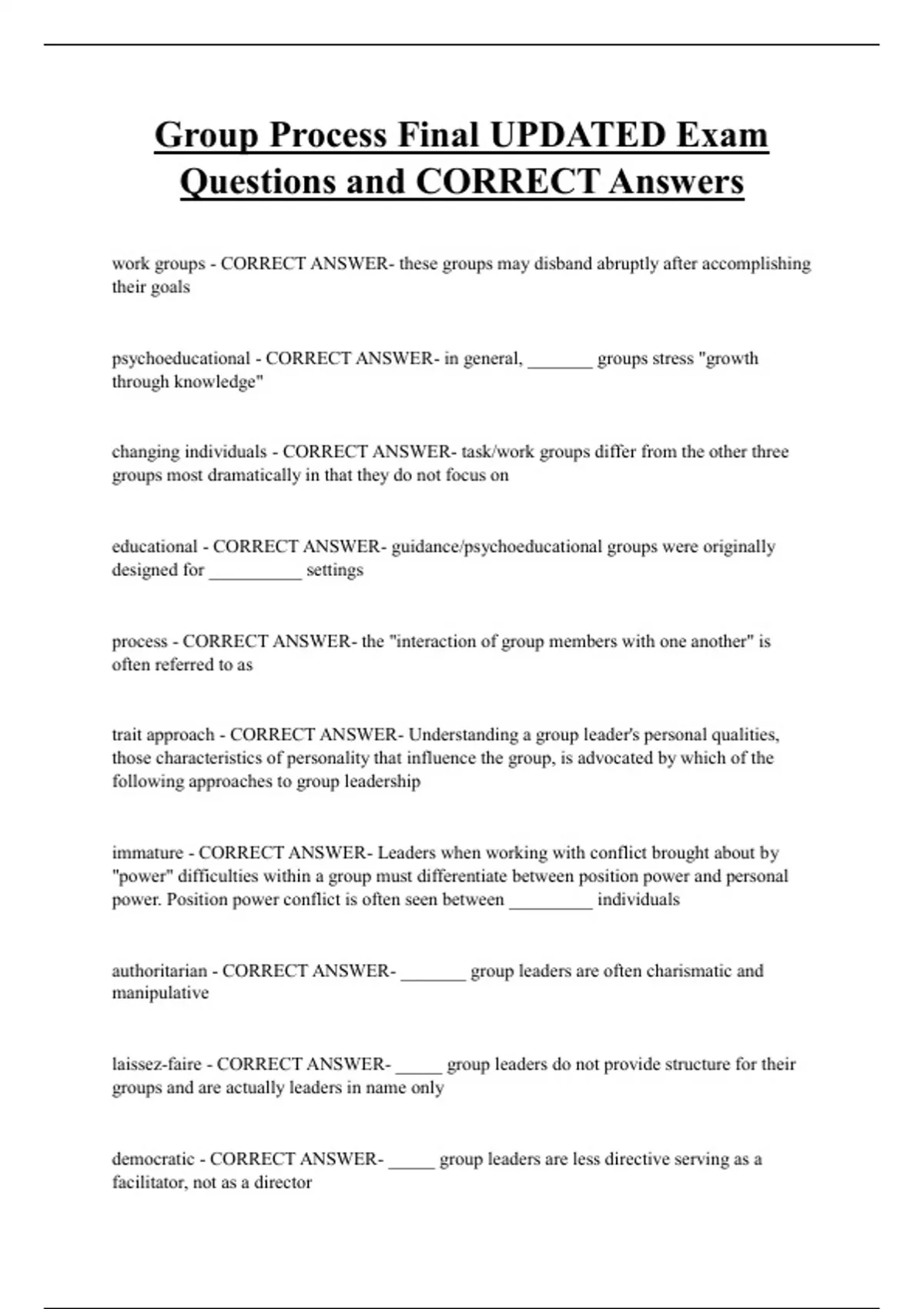 Group Process Final UPDATED Exam Questions and CORRECT Answers

work groups - CORRECT ANSWER- these groups may disband abruptly after accomplishing their goals

psychoeducational - CORRECT ANSWER- in general, _______ groups stress "growth through knowledge"

changing individuals - CORRECT ANSWER- task/work groups differ from the other three groups most dramatically in that they do not focus on

educational - CORRECT ANSWER- guidance/psychoeducational groups were originally designed for __________ settings

process - CORRECT ANSWER- the "interaction of group members with one another" is often referred to as

trait approach - CORRECT ANSWER- Understanding a group leader's personal qualities, those characteristics of personality that influence the group, is advocated by which of the following approaches to group leadership

immature - CORRECT ANSWER- Leaders when working with conflict brought about by "power" difficulties within a group must differentiate between position power and personal power. Position power conflict is often seen between _________ individuals

authoritarian - CORRECT ANSWER- _______ group leaders are often charismatic and manipulative

laissez-faire - CORRECT ANSWER- _____ group leaders do not provide structure for their groups and are actually leaders in name only

democratic - CORRECT ANSWER- _____ group leaders are less directive serving as a facilitator, not as a director